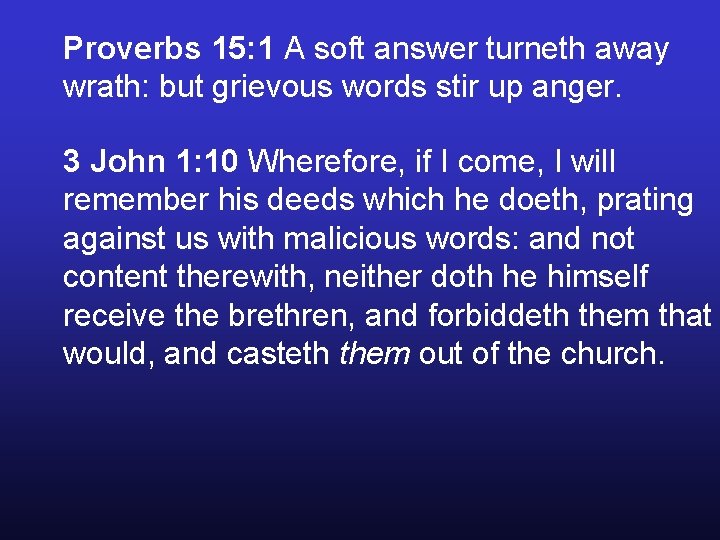 Proverbs 15:1 A soft answer turneth away wrath: but grievous words stir up anger.

3 John 1:10 Wherefore, if I come, I will remember his deeds which he doeth, prating against us with malicious words: and not content therewith, neither doth he himself receive the brethren, and forbiddeth them that would, and casteth them out of the church.